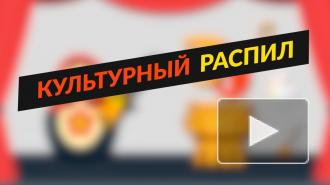 КУЛЬТУРНЫЙ РАСПИЛ